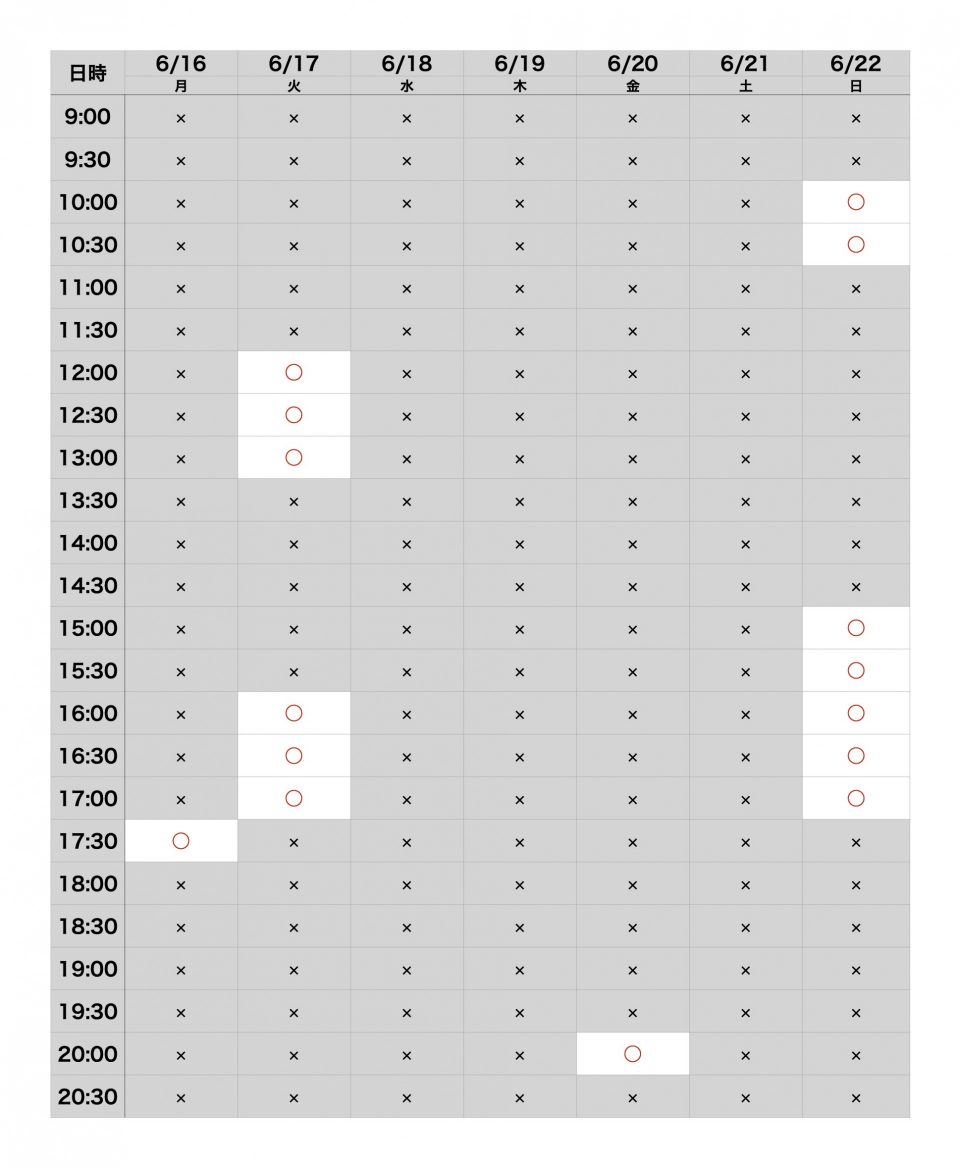 | 日時 | 6/16 月 | 6/17 火 | 6/18 水 | 6/19 木 | 6/20 金 | 6/21 土 | 6/22 日 |
|---|---|---|---|---|---|---|---|
| 9:00 | × | × | × | × | × | × | × |
| 9:30 | × | × | × | × | × | × | × |
| 10:00 | × | × | × | × | × | × | ○ |
| 10:30 | × | × | × | × | × | × | ○ |
| 11:00 | × | × | × | × | × | × | × |
| 11:30 | × | × | × | × | × | × | × |
| 12:00 | × | ○ | × | × | × | × | × |
| 12:30 | × | ○ | × | × | × | × | × |
| 13:00 | × | ○ | × | × | × | × | × |
| 13:30 | × | × | × | × | × | × | × |
| 14:00 | × | × | × | × | × | × | × |
| 14:30 | × | × | × | × | × | × | × |
| 15:00 | × | × | × | × | × | × | ○ |
| 15:30 | × | × | × | × | × | × | ○ |
| 16:00 | × | ○ | × | × | × | × | ○ |
| 16:30 | × | ○ | × | × | × | × | ○ |
| 17:00 | × | ○ | × | × | × | × | ○ |
| 17:30 | ○ | × | × | × | × | × | × |
| 18:00 | × | × | × | × | × | × | × |
| 18:30 | × | × | × | × | × | × | × |
| 19:00 | × | × | × | × | × | × | × |
| 19:30 | × | × | × | × | × | × | × |
| 20:00 | × | × | × | × | ○ | × | × |
| 20:30 | × | × | × | × | × | × | × |